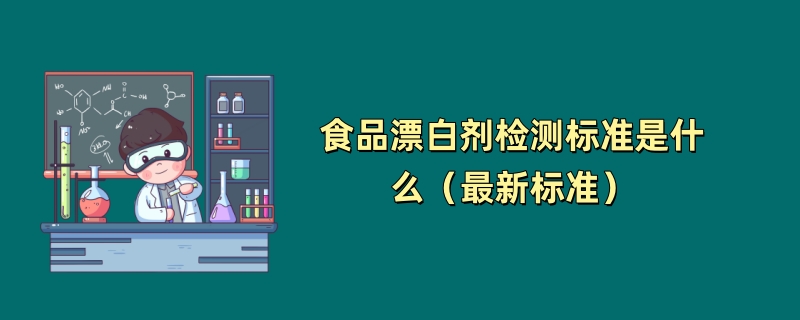 食品漂白剂检测标准是什么（最新标准）